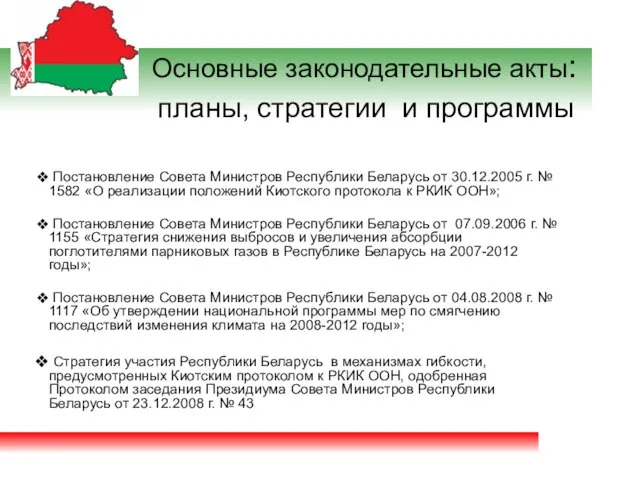 Основные законодательные акты: планы, стратегии и программы

❖ Постановление Совета Министров Республики Беларусь от 30.12.2005 г. № 1582 «О реализации положений Киотского протокола к РКИК ООН»;

❖ Постановление Совета Министров Республики Беларусь от 07.09.2006 г. № 1155 «Стратегия снижения выбросов и увеличения абсорбции поглотителями парниковых газов в Республике Беларусь на 2007-2012 годы»;

❖ Постановление Совета Министров Республики Беларусь от 04.08.2008 г. № 1117 «Об утверждении национальной программы мер по смягчению последствий изменения климата на 2008-2012 годы»;

❖ Стратегия участия Республики Беларусь в механизмах гибкости, предусмотренных Киотским протоколом к РКИК ООН, одобренная Протоколом заседания Президиума Совета Министров Республики Беларусь от 23.12.2008 г. № 43